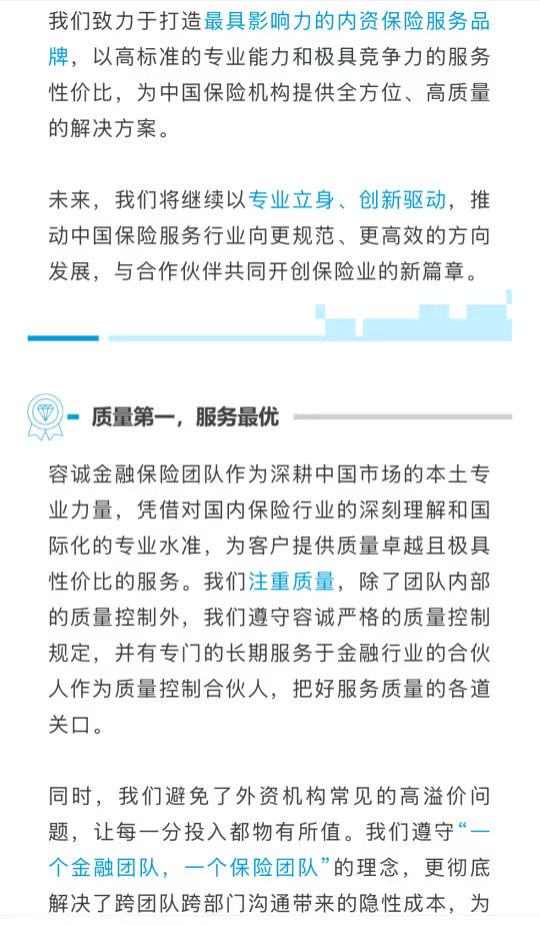 我们致力于打造最具影响力的内资保险服务品牌，以高标准的专业能力和极具竞争力的服务性价比，为中国保险机构提供全方位、高质量的解决方案。

未来，我们将继续以专业立身、创新驱动，推动中国保险服务行业向更规范、更高效的方向发展，与合作伙伴共同开创保险业的新篇章。

质量第一，服务最优

容诚金融保险团队作为深耕中国市场的本土专业力量，凭借对国内保险行业的深刻理解和国际化的专业水准，为客户提供质量卓越且极具性价比的服务。我们注重质量，除了团队内部的质量控制外，我们遵守容诚严格的质量控制规定，并有专门的长期服务于金融行业的合伙人作为质量控制合伙人，把好服务质量的各道关口。

同时，我们避免了外资机构常见的高溢价问题，让每一分投入都物有所值。我们遵守“一个金融团队，一个保险团队”的理念，更彻底解决了跨团队跨部门沟通带来的隐性成本，为